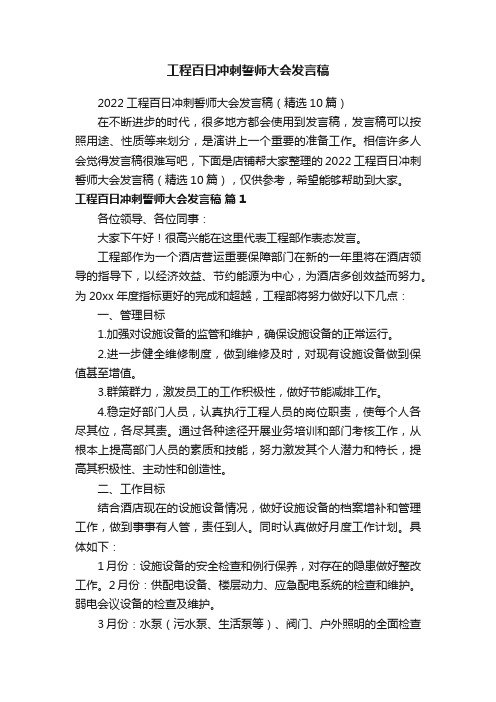 工程百日冲刺誓师大会发言稿

2022 工程百日冲刺誓师大会发言稿（精选 10 篇）

在不断进步的时代，很多地方都会使用到发言稿，发言稿可以按照用途、性质等来划分，是演讲上一个重要的准备工作。相信许多人会觉得发言稿很难写吧，下面是店铺帮大家整理的 2022 工程百日冲刺誓师大会发言稿（精选 10 篇），仅供参考，希望能够帮助到大家。

工程百日冲刺誓师大会发言稿 篇 1

各位领导、各位同事：

大家下午好！很高兴能在这里代表工程部作表态发言。

工程部作为一个酒店营运重要保障部门在新的一年里将在酒店领导的指导下，以经济效益、节约能源为中心，为酒店多创效益而努力。为 20xx 年度指标更好的完成和超越，工程部将努力做好以下几点：

一、管理目标

1.加强对设施设备的监管和维护，确保设施设备的正常运行。

2.进一步健全维修制度，做到维修及时，对现有设施设备做到保值甚至增值。

3.群策群力，激发员工的工作积极性，做好节能减排工作。

4.稳定好部门人员，认真执行工程人员的岗位职责，使每个人各尽其位，各尽其责。通过各种途径开展业务培训和部门考核工作，从根本上提高部门人员的素质和技能，努力激发其个人潜力和特长，提高其积极性、主动性和创造性。

二、工作目标

结合酒店现在的设施设备情况，做好设施设备的档案增补和管理工作，做到事事有人管，责任到人。同时认真做好月度工作计划。具体如下：

1 月份：设施设备的安全检查和例行保养，对存在的隐患做好整改工作。2 月份：供配电设备、楼层动力、应急配电系统的检查和维护。弱电会议设备的检查及维护。

3 月份：水泵（污水泵、生活泵等）、阀门、户外照明的全面检查